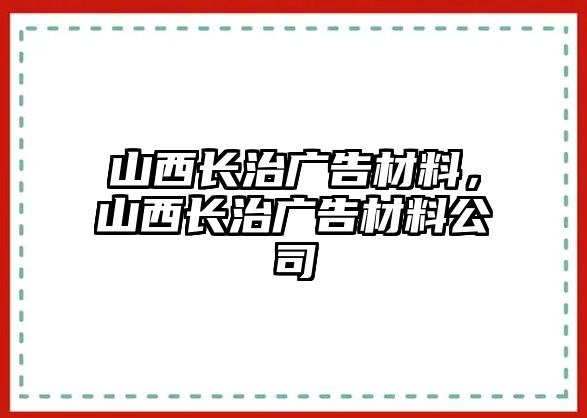 山西长治广告材料，山西长治广告材料公司